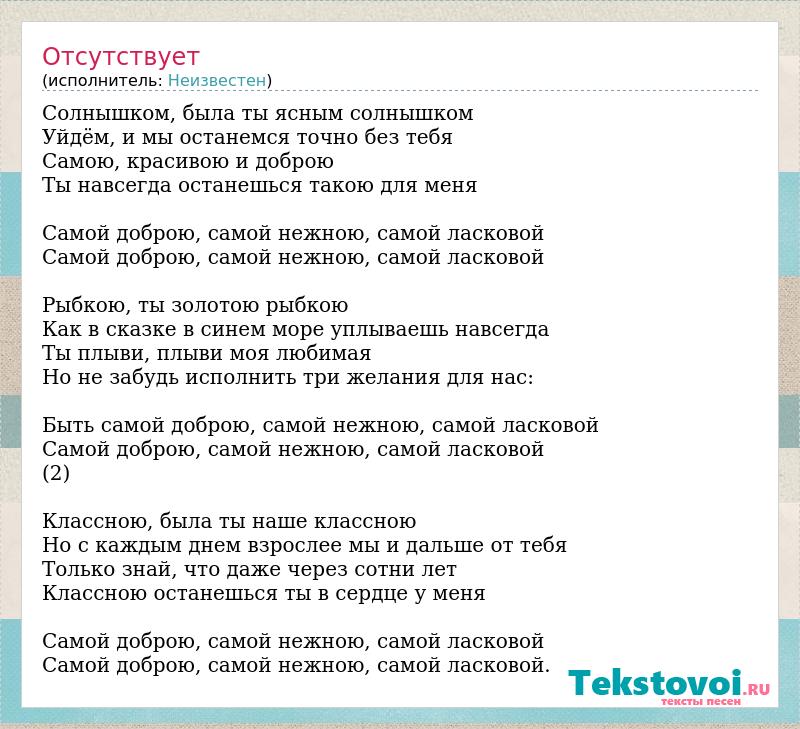 Отсутствует
(исполнитель: Неизвестен)

Солнышком, была ты ясным солнышком
Уйдём, и мы останемся точно без тебя
Самою, красивою и доброю
Ты навсегда останешься такою для меня

Самой доброю, самой нежною, самой ласковой
Самой доброю, самой нежною, самой ласковой

Рыбкою, ты золотою рыбкою
Как в сказке в синем море уплываешь навсегда
Ты плыви, плыви моя любимая
Но не забудь исполнить три желания для нас:

Быть самой доброю, самой нежною, самой ласковой
Самой доброю, самой нежною, самой ласковой
(2)

Классною, была ты наше классною
Но с каждым днем взрослее мы и дальше от тебя
Только знай, что даже через сотни лет
Классною останешься ты в сердце у меня

Самой доброю, самой нежною, самой ласковой
Самой доброю, самой нежною, самой ласковой.

Tekstovoi.RU
тексты песен